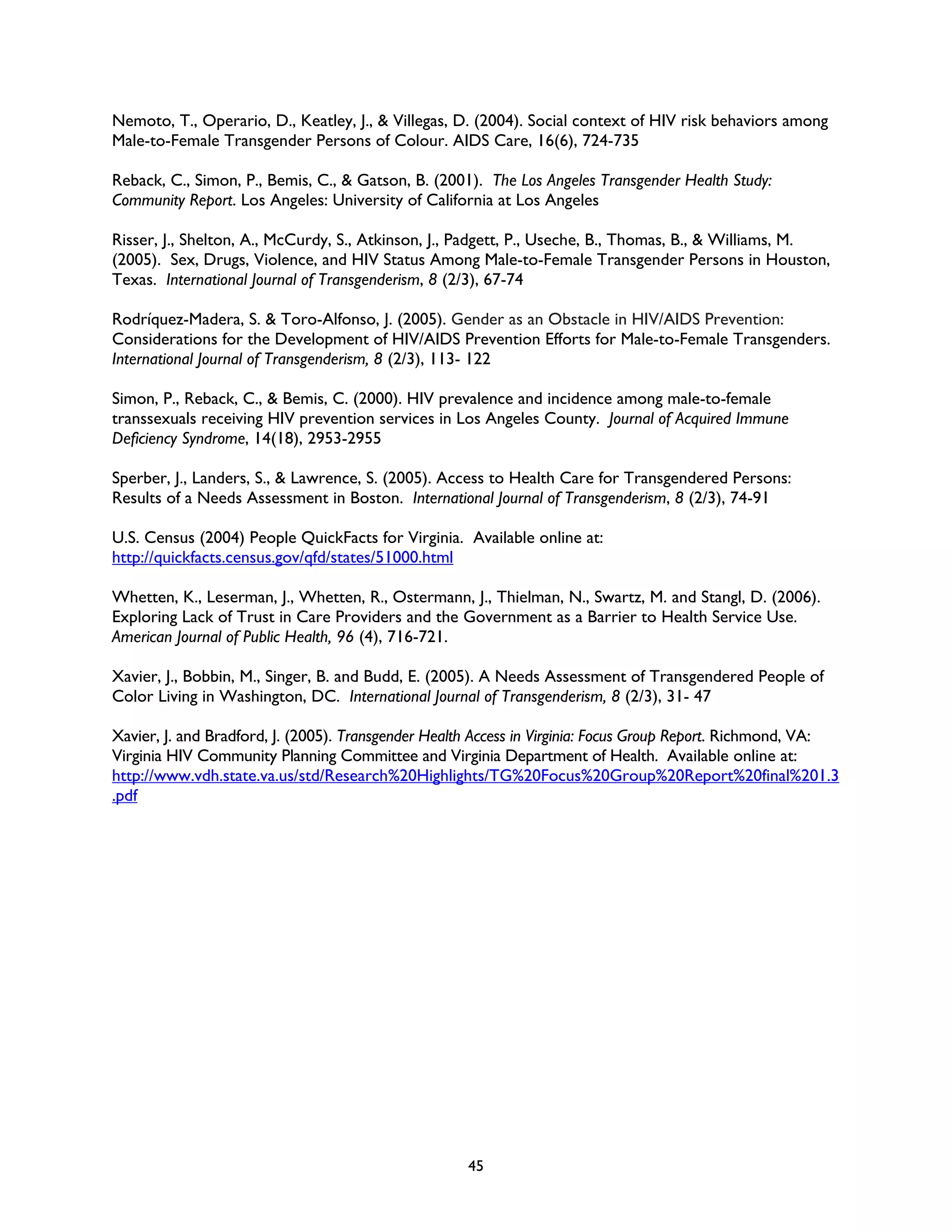 Nemoto, T., Operario, D., Keatley, J., & Villegas, D. (2004). Social context of HIV risk behaviors among Male-to-Female Transgender Persons of Colour. AIDS Care, 16(6), 724-735

Reback, C., Simon, P., Bemis, C., & Gatson, B. (2001). The Los Angeles Transgender Health Study: Community Report. Los Angeles: University of California at Los Angeles

Risser, J., Shelton, A., McCurdy, S., Atkinson, J., Padgett, P., Useche, B., Thomas, B., & Williams, M. (2005). Sex, Drugs, Violence, and HIV Status Among Male-to-Female Transgender Persons in Houston, Texas. International Journal of Transgenderism, 8 (2/3), 67-74

Rodríquez-Madera, S. & Toro-Alfonso, J. (2005). Gender as an Obstacle in HIV/AIDS Prevention: Considerations for the Development of HIV/AIDS Prevention Efforts for Male-to-Female Transgenders. International Journal of Transgenderism, 8 (2/3), 113- 122

Simon, P., Reback, C., & Bemis, C. (2000). HIV prevalence and incidence among male-to-female transsexuals receiving HIV prevention services in Los Angeles County. Journal of Acquired Immune Deficiency Syndrome, 14(18), 2953-2955

Sperber, J., Landers, S., & Lawrence, S. (2005). Access to Health Care for Transgendered Persons: Results of a Needs Assessment in Boston. International Journal of Transgenderism, 8 (2/3), 74-91

U.S. Census (2004) People QuickFacts for Virginia. Available online at: http://quickfacts.census.gov/qfd/states/51000.html

Whetten, K., Leserman, J., Whetten, R., Ostermann, J., Thielman, N., Swartz, M. and Stangl, D. (2006). Exploring Lack of Trust in Care Providers and the Government as a Barrier to Health Service Use. American Journal of Public Health, 96 (4), 716-721.

Xavier, J., Bobbin, M., Singer, B. and Budd, E. (2005). A Needs Assessment of Transgendered People of Color Living in Washington, DC. International Journal of Transgenderism, 8 (2/3), 31- 47

Xavier, J. and Bradford, J. (2005). Transgender Health Access in Virginia: Focus Group Report. Richmond, VA: Virginia HIV Community Planning Committee and Virginia Department of Health. Available online at: http://www.vdh.state.va.us/std/Research%20Highlights/TG%20Focus%20Group%20Report%20final%201.3.pdf

45